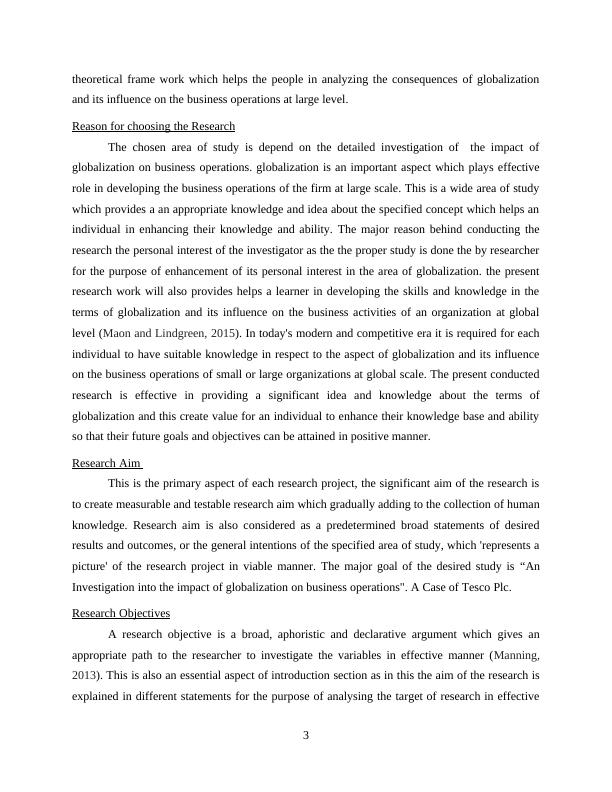 theoretical frame work which helps the people in analyzing the consequences of globalization and its influence on the business operations at large level.

Reason for choosing the Research

The chosen area of study is depend on the detailed investigation of the impact of globalization on business operations. globalization is an important aspect which plays effective role in developing the business operations of the firm at large scale. This is a wide area of study which provides a an appropriate knowledge and idea about the specified concept which helps an individual in enhancing their knowledge and ability. The major reason behind conducting the research the personal interest of the investigator as the the proper study is done the by researcher for the purpose of enhancement of its personal interest in the area of globalization. the present research work will also provides helps a learner in developing the skills and knowledge in the terms of globalization and its influence on the business activities of an organization at global level (Maon and Lindgreen, 2015). In today's modern and competitive era it is required for each individual to have suitable knowledge in respect to the aspect of globalization and its influence on the business operations of small or large organizations at global scale. The present conducted research is effective in providing a significant idea and knowledge about the terms of globalization and this create value for an individual to enhance their knowledge base and ability so that their future goals and objectives can be attained in positive manner.

Research Aim

This is the primary aspect of each research project, the significant aim of the research is to create measurable and testable research aim which gradually adding to the collection of human knowledge. Research aim is also considered as a predetermined broad statements of desired results and outcomes, or the general intentions of the specified area of study, which 'represents a picture' of the research project in viable manner. The major goal of the desired study is “An Investigation into the impact of globalization on business operations". A Case of Tesco Plc.

Research Objectives

A research objective is a broad, aphoristic and declarative argument which gives an appropriate path to the researcher to investigate the variables in effective manner (Manning, 2013). This is also an essential aspect of introduction section as in this the aim of the research is explained in different statements for the purpose of analysing the target of research in effective

3